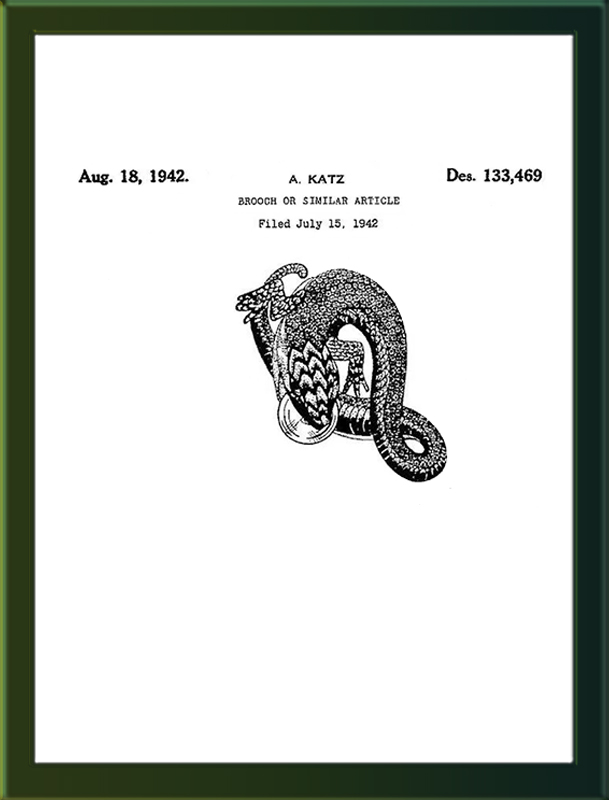 Aug. 18, 1942.

A. KATZ

Des. 133,469

BROOCH OR SIMILAR ARTICLE

Filed July 15, 1942